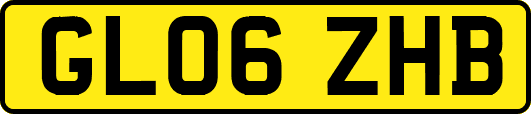 GL06 ZHB